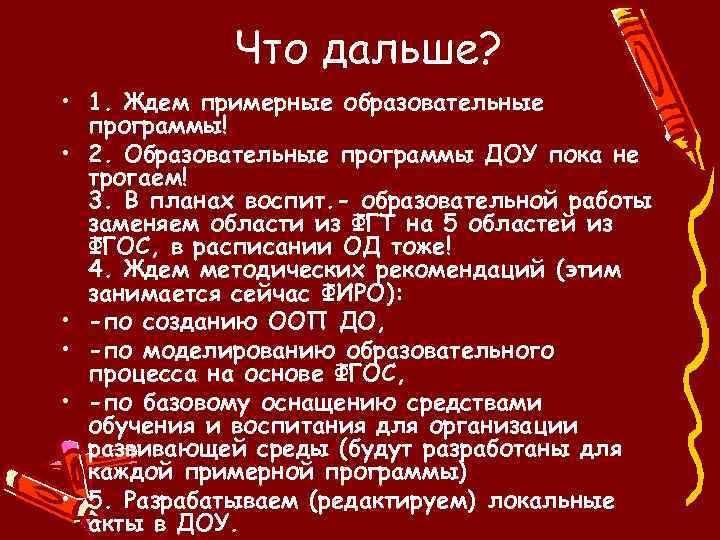 Что дальше?

• 1. Ждем примерные образовательные программы!

• 2. Образовательные программы ДОУ пока не трогаем!
3. В планах воспит.- образовательной работы заменяем области из ФГТ на 5 областей из ФГОС, в расписании ОД тоже!
4. Ждем методических рекомендаций (этим занимается сейчас ФИРО):

• -по созданию ООП ДО,

• -по моделированию образовательного процесса на основе ФГОС,

• -по базовому оснащению средствами обучения и воспитания для организации развивающей среды (будут разработаны для каждой примерной программы)

• 5. Разрабатываем (редактируем) локальные акты в ДОУ.